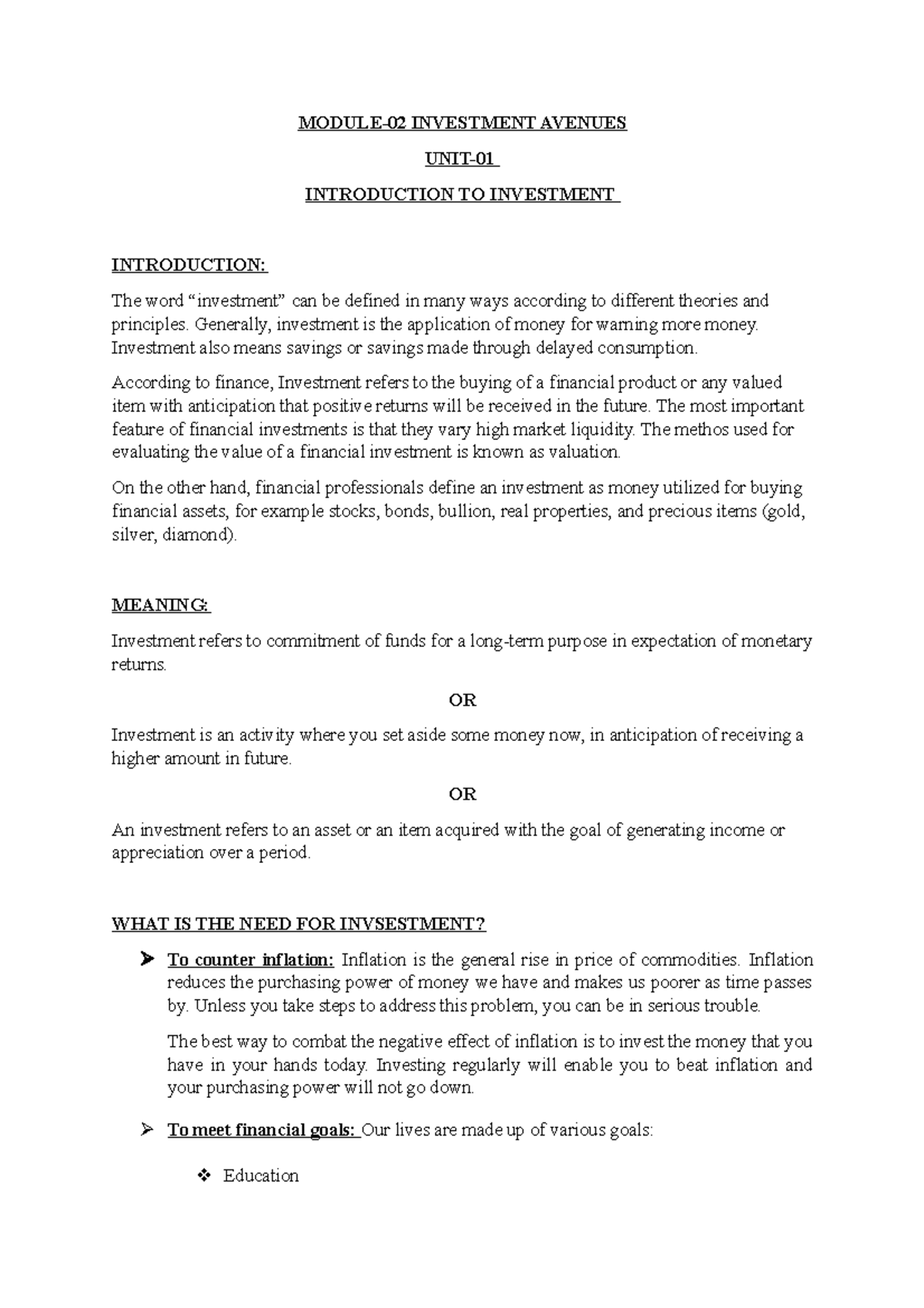 MODULE-02 INVESTMENT AVENUES

UNIT-01

INTRODUCTION TO INVESTMENT

INTRODUCTION:

The word "investment" can be defined in many ways according to different theories and principles. Generally, investment is the application of money for warning more money. Investment also means savings or savings made through delayed consumption.

According to finance, Investment refers to the buying of a financial product or any valued item with anticipation that positive returns will be received in the future. The most important feature of financial investments is that they vary high market liquidity. The methos used for evaluating the value of a financial investment is known as valuation.

On the other hand, financial professionals define an investment as money utilized for buying financial assets, for example stocks, bonds, bullion, real properties, and precious items (gold, silver, diamond).

MEANING:

Investment refers to commitment of funds for a long-term purpose in expectation of monetary returns.

OR

Investment is an activity where you set aside some money now, in anticipation of receiving a higher amount in future.

OR

An investment refers to an asset or an item acquired with the goal of generating income or appreciation over a period.

WHAT IS THE NEED FOR INVSESTMENT?

➤ To counter inflation: Inflation is the general rise in price of commodities. Inflation reduces the purchasing power of money we have and makes us poorer as time passes by. Unless you take steps to address this problem, you can be in serious trouble.

The best way to combat the negative effect of inflation is to invest the money that you have in your hands today. Investing regularly will enable you to beat inflation and your purchasing power will not go down.

➤ To meet financial goals: Our lives are made up of various goals:

❖ Education